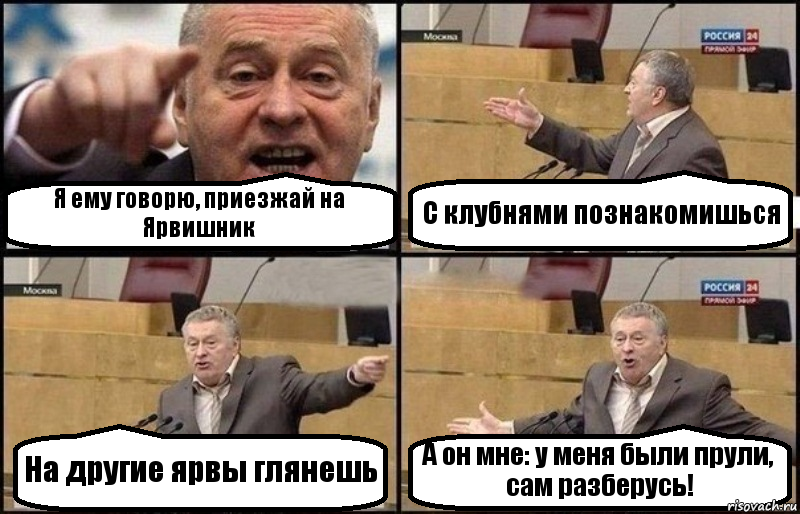 Я ему говорю, приезжай на Ярвишник

Москва

РОССИЯ 24
ПРЯМОЙ ЭФИР

С клубнями познакомишься

Москва

На другие ярвы глянешь

РОССИЯ 24
ПРЯМОЙ ЭФИР

А он мне: у меня были прули, сам разберусь!

risovach.ru